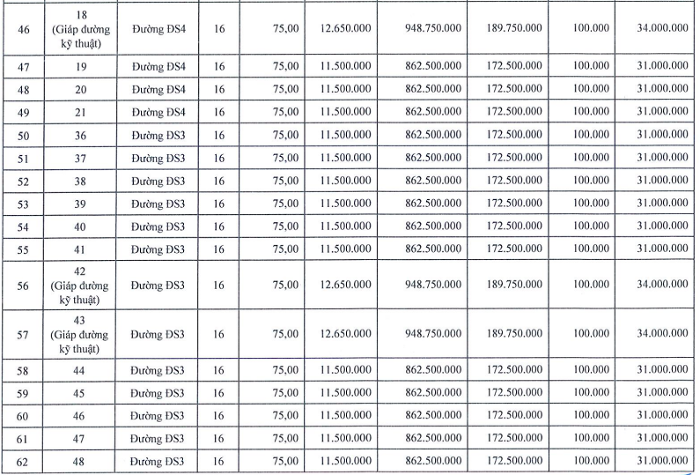 | | | | | | | | | | |
|---|---|---|---|---|---|---|---|---|---|
| 46 | 18 (Giáp đường kỹ thuật) | Đường ĐS4 | 16 | 75,00 | 12.650.000 | 948.750.000 | 189.750.000 | 100.000 | 34.000.000 |
| 47 | 19 | Đường ĐS4 | 16 | 75,00 | 11.500.000 | 862.500.000 | 172.500.000 | 100.000 | 31.000.000 |
| 48 | 20 | Đường ĐS4 | 16 | 75,00 | 11.500.000 | 862.500.000 | 172.500.000 | 100.000 | 31.000.000 |
| 49 | 21 | Đường ĐS4 | 16 | 75,00 | 11.500.000 | 862.500.000 | 172.500.000 | 100.000 | 31.000.000 |
| 50 | 36 | Đường ĐS3 | 16 | 75,00 | 11.500.000 | 862.500.000 | 172.500.000 | 100.000 | 31.000.000 |
| 51 | 37 | Đường ĐS3 | 16 | 75,00 | 11.500.000 | 862.500.000 | 172.500.000 | 100.000 | 31.000.000 |
| 52 | 38 | Đường ĐS3 | 16 | 75,00 | 11.500.000 | 862.500.000 | 172.500.000 | 100.000 | 31.000.000 |
| 53 | 39 | Đường ĐS3 | 16 | 75,00 | 11.500.000 | 862.500.000 | 172.500.000 | 100.000 | 31.000.000 |
| 54 | 40 | Đường ĐS3 | 16 | 75,00 | 11.500.000 | 862.500.000 | 172.500.000 | 100.000 | 31.000.000 |
| 55 | 41 | Đường ĐS3 | 16 | 75,00 | 11.500.000 | 862.500.000 | 172.500.000 | 100.000 | 31.000.000 |
| 56 | 42 (Giáp đường kỹ thuật) | Đường ĐS3 | 16 | 75,00 | 12.650.000 | 948.750.000 | 189.750.000 | 100.000 | 34.000.000 |
| 57 | 43 (Giáp đường kỹ thuật) | Đường ĐS3 | 16 | 75,00 | 12.650.000 | 948.750.000 | 189.750.000 | 100.000 | 34.000.000 |
| 58 | 44 | Đường ĐS3 | 16 | 75,00 | 11.500.000 | 862.500.000 | 172.500.000 | 100.000 | 31.000.000 |
| 59 | 45 | Đường ĐS3 | 16 | 75,00 | 11.500.000 | 862.500.000 | 172.500.000 | 100.000 | 31.000.000 |
| 60 | 46 | Đường ĐS3 | 16 | 75,00 | 11.500.000 | 862.500.000 | 172.500.000 | 100.000 | 31.000.000 |
| 61 | 47 | Đường ĐS3 | 16 | 75,00 | 11.500.000 | 862.500.000 | 172.500.000 | 100.000 | 31.000.000 |
| 62 | 48 | Đường ĐS3 | 16 | 75,00 | 11.500.000 | 862.500.000 | 172.500.000 | 100.000 | 31.000.000 |